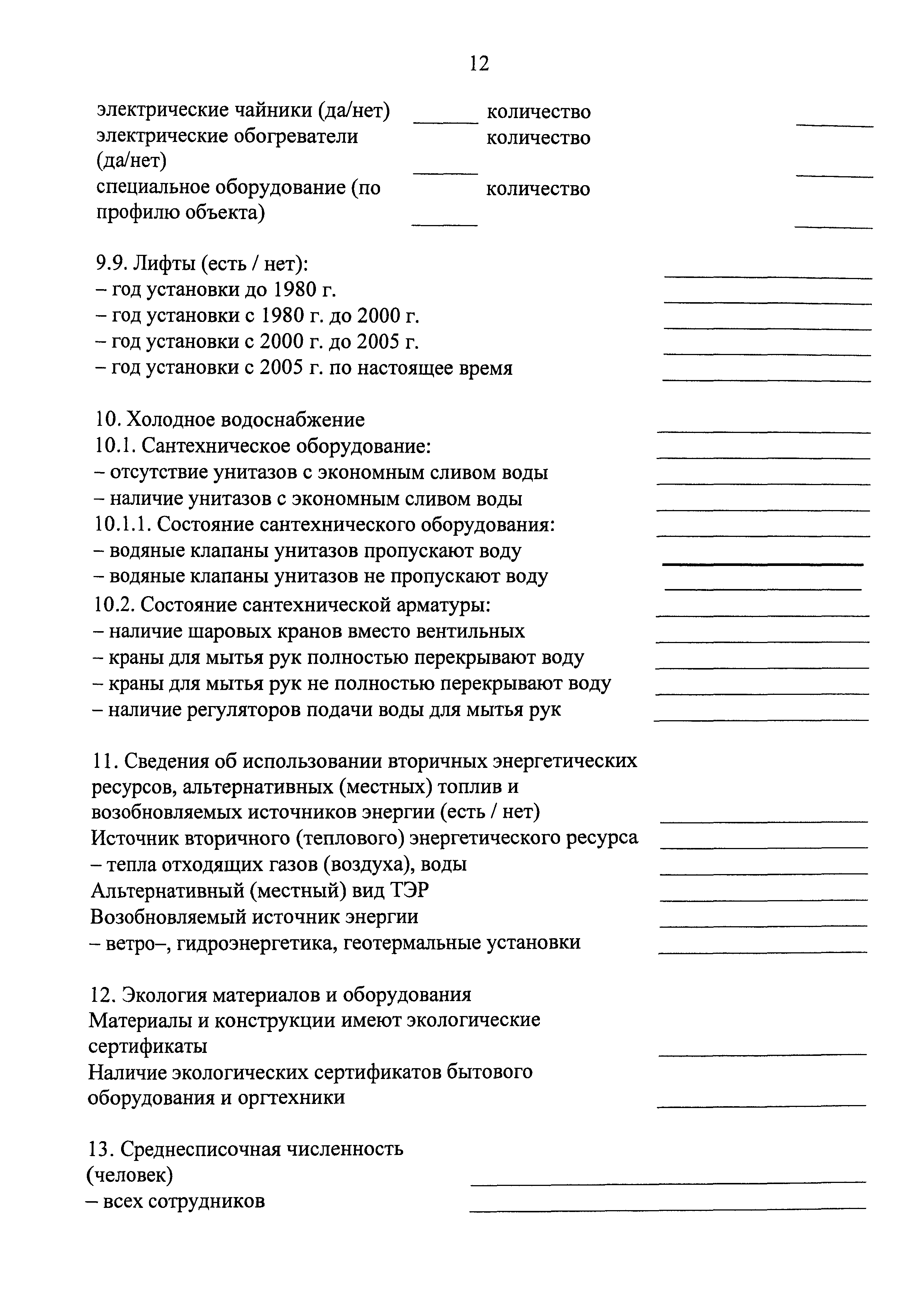 12

электрические чайники (да/нет) ______ количество ______
электрические обогреватели (да/нет) ______ количество ______
специальное оборудование (по профилю объекта) ______ количество ______

9.9. Лифты (есть / нет): ______
– год установки до 1980 г. ______
– год установки с 1980 г. до 2000 г. ______
– год установки с 2000 г. до 2005 г. ______
– год установки с 2005 г. по настоящее время ______

10. Холодное водоснабжение ______
10.1. Сантехническое оборудование: ______
– отсутствие унитазов с экономным сливом воды ______
– наличие унитазов с экономным сливом воды ______
10.1.1. Состояние сантехнического оборудования: ______
– водяные клапаны унитазов пропускают воду ______
– водяные клапаны унитазов не пропускают воду ______
10.2. Состояние сантехнической арматуры: ______
– наличие шаровых кранов вместо вентильных ______
– краны для мытья рук полностью перекрывают воду ______
– краны для мытья рук не полностью перекрывают воду ______
– наличие регуляторов подачи воды для мытья рук ______

11. Сведения об использовании вторичных энергетических ресурсов, альтернативных (местных) топлив и возобновляемых источников энергии (есть / нет) ______
Источник вторичного (теплового) энергетического ресурса ______
– тепла отходящих газов (воздуха), воды ______
Альтернативный (местный) вид ТЭР ______
Возобновляемый источник энергии ______
– ветро–, гидроэнергетика, геотермальные установки ______

12. Экология материалов и оборудования
Материалы и конструкции имеют экологические сертификаты ______
Наличие экологических сертификатов бытового оборудования и оргтехники ______

13. Среднесписочная численность (человек) ______
– всех сотрудников ______